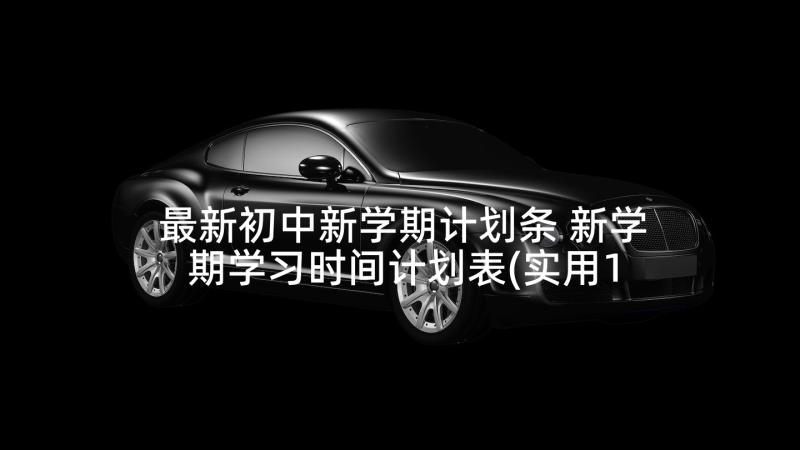 最新初中新学期计划条 新学期学习时间计划表(实用1